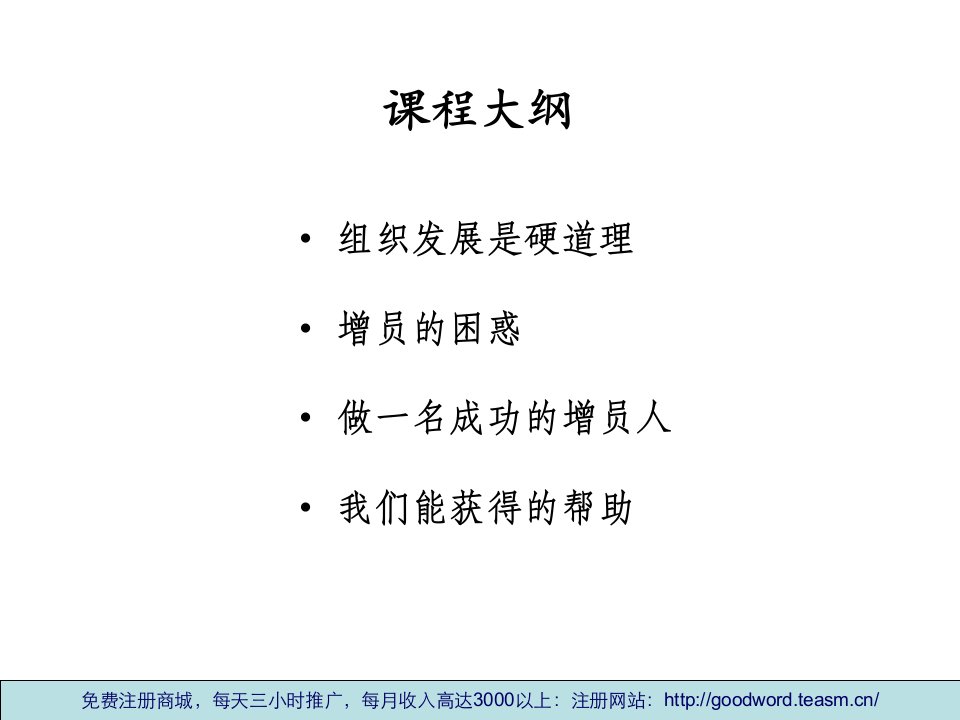 课程大纲

• 组织发展是硬道理

• 增员的困惑

• 做一名成功的增员人

• 我们能获得的帮助

免费注册商城，每天三小时推广，每月收入高达3000以上：注册网站：http://goodword.teasm.cn/